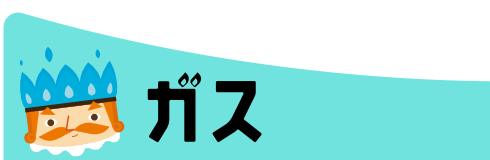 ガス